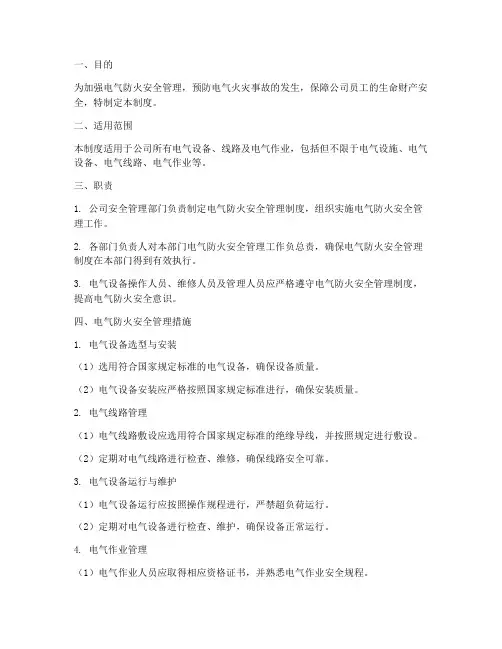 一、目的

为加强电气防火安全管理，预防电气火灾事故的发生，保障公司员工的生命财产安全，特制定本制度。

二、适用范围

本制度适用于公司所有电气设备、线路及电气作业，包括但不限于电气设施、电气设备、电气线路、电气作业等。

三、职责

1. 公司安全管理部门负责制定电气防火安全管理制度，组织实施电气防火安全管理工作。

2. 各部门负责人对本部门电气防火安全管理工作负总责，确保电气防火安全管理制度在本部门得到有效执行。

3. 电气设备操作人员、维修人员及管理人员应严格遵守电气防火安全管理制度，提高电气防火安全意识。

四、电气防火安全管理措施

1. 电气设备选型与安装

（1）选用符合国家规定标准的电气设备，确保设备质量。

（2）电气设备安装应严格按照国家规定标准进行，确保安装质量。

2. 电气线路管理

（1）电气线路敷设应选用符合国家规定标准的绝缘导线，并按照规定进行敷设。

（2）定期对电气线路进行检查、维修，确保线路安全可靠。

3. 电气设备运行与维护

（1）电气设备运行应按照操作规程进行，严禁超负荷运行。

（2）定期对电气设备进行检查、维护，确保设备正常运行。

4. 电气作业管理

（1）电气作业人员应取得相应资格证书，并熟悉电气作业安全规程。